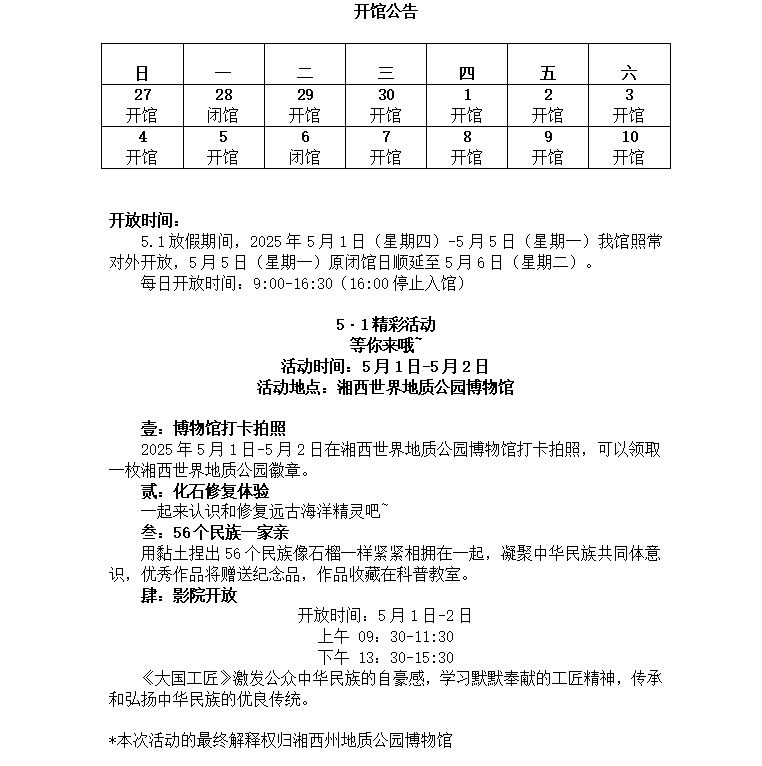 开馆公告

| 日 | 一 | 二 | 三 | 四 | 五 | 六 |
|---|---|---|---|---|---|---|
| 27 开馆 | 28 闭馆 | 29 开馆 | 30 开馆 | 1 开馆 | 2 开馆 | 3 开馆 |
| 4 开馆 | 5 开馆 | 6 闭馆 | 7 开馆 | 8 开馆 | 9 开馆 | 10 开馆 |

开放时间：

5.1放假期间，2025年5月1日（星期四）-5月5日（星期一）我馆照常对外开放，5月5日（星期一）原闭馆日顺延至5月6日（星期二）。

每日开放时间：9:00-16:30（16:00停止入馆）

5·1精彩活动
等你来哦~
活动时间：5月1日-5月2日
活动地点：湘西世界地质公园博物馆

壹：博物馆打卡拍照

2025年5月1日-5月2日在湘西世界地质公园博物馆打卡拍照，可以领取一枚湘西世界地质公园徽章。

贰：化石修复体验

一起来认识和修复远古海洋精灵吧~

叁：56个民族一家亲

用黏土捏出56个民族像石榴一样紧紧相拥在一起，凝聚中华民族共同体意识，优秀作品将赠送纪念品，作品收藏在科普教室。

肆：影院开放

开放时间：5月1日-2日
上午 09：30-11:30
下午 13：30-15:30

《大国工匠》激发公众中华民族的自豪感，学习默默奉献的工匠精神，传承和弘扬中华民族的优良传统。

*本次活动的最终解释权归湘西州地质公园博物馆